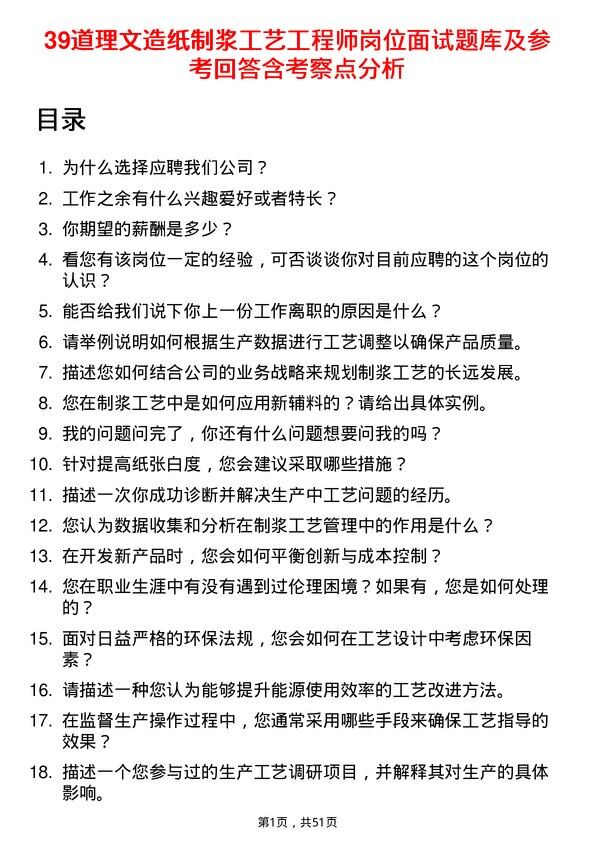 39道理文造纸制浆工艺工程师岗位面试题库及参考回答含考察点分析

目录

1. 为什么选择应聘我们公司？
2. 工作之余有什么兴趣爱好或者特长？
3. 你期望的薪酬是多少？
4. 看您有该岗位一定的经验，可否谈谈你对目前应聘的这个岗位的认识？
5. 能否给我们说下你上一份工作离职的原因是什么？
6. 请举例说明如何根据生产数据进行工艺调整以确保产品质量。
7. 描述您如何结合公司的业务战略来规划制浆工艺的长远发展。
8. 您在制浆工艺中是如何应用新辅料的？请给出具体实例。
9. 我的问题问完了，你还有什么问题想要问我的吗？
10. 针对提高纸张白度，您会建议采取哪些措施？
11. 描述一次你成功诊断并解决生产中工艺问题的经历。
12. 您认为数据收集和分析在制浆工艺管理中的作用是什么？
13. 在开发新产品时，您会如何平衡创新与成本控制？
14. 您在职业生涯中有没有遇到过伦理困境？如果有，您是如何处理的？
15. 面对日益严格的环保法规，您会如何在工艺设计中考虑环保因素？
16. 请描述一种您认为能够提升能源使用效率的工艺改进方法。
17. 在监督生产操作过程中，您通常采用哪些手段来确保工艺指导的效果？
18. 描述一个您参与过的生产工艺调研项目，并解释其对生产的具体影响。

第1页，共51页